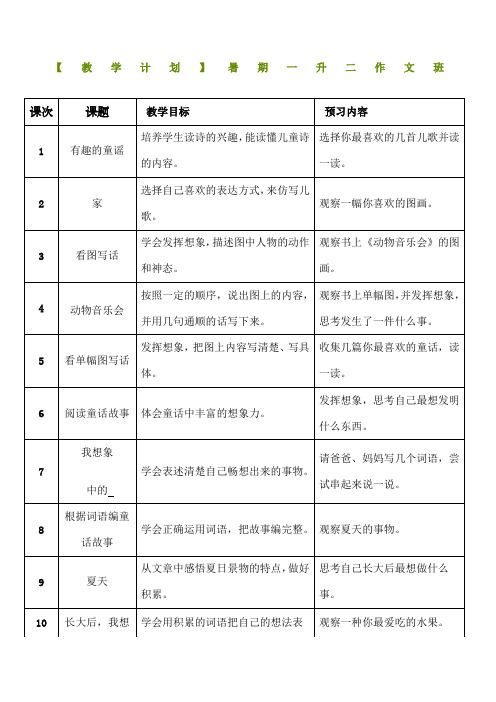 【教学计划】暑期一升二作文班

| 课次 | 课题 | 教学目标 | 预习内容 |
|---|---|---|---|
| 1 | 有趣的童谣 | 培养学生读诗的兴趣，能读懂儿童诗的内容。 | 选择你最喜欢的几首儿歌并读一读。 |
| 2 | 家 | 选择自己喜欢的表达方式，来仿写儿歌。 | 观察一幅你喜欢的图画。 |
| 3 | 看图写话 | 学会发挥想象，描述图中人物的动作和神态。 | 观察书上《动物音乐会》的图画。 |
| 4 | 动物音乐会 | 按照一定的顺序，说出图上的内容，并用几句通顺的话写下来。 | 观察书上单幅图，并发挥想象，思考发生了一件什么事。 |
| 5 | 看单幅图写话 | 发挥想象，把图上内容写清楚、写具体。 | 收集几篇你最喜欢的童话，读一读。 |
| 6 | 阅读童话故事 | 体会童话中丰富的想象力。 | 发挥想象，思考自己最想发明什么东西。 |
| 7 | 我想象中的_ | 学会表述清楚自己畅想出来的事物。 | 请爸爸、妈妈写几个词语，尝试串起来说一说。 |
| 8 | 根据词语编童话故事 | 学会正确运用词语，把故事编完整。 | 观察夏天的事物。 |
| 9 | 夏天 | 从文章中感悟夏日景物的特点，做好积累。 | 思考自己长大后最想做什么事。 |
| 10 | 长大后，我想 | 学会用积累的词语把自己的想法表 | 观察一种你最爱吃的水果。 |